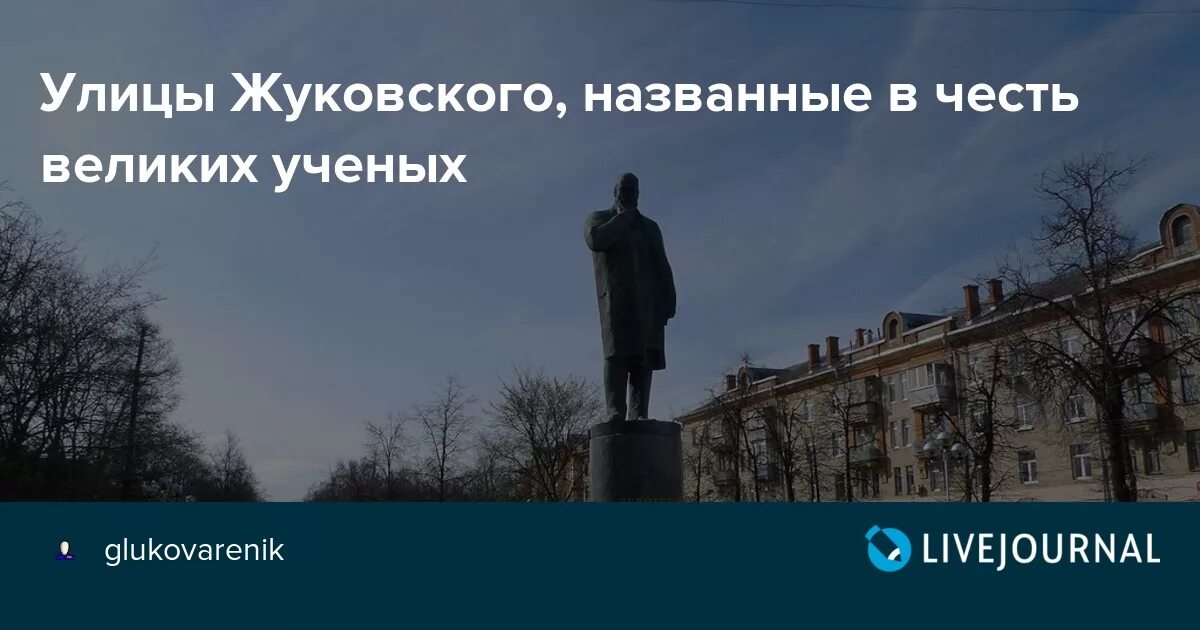 Улицы Жуковского, названные в честь великих ученых

glukovarenik

LIVEJOURNAL